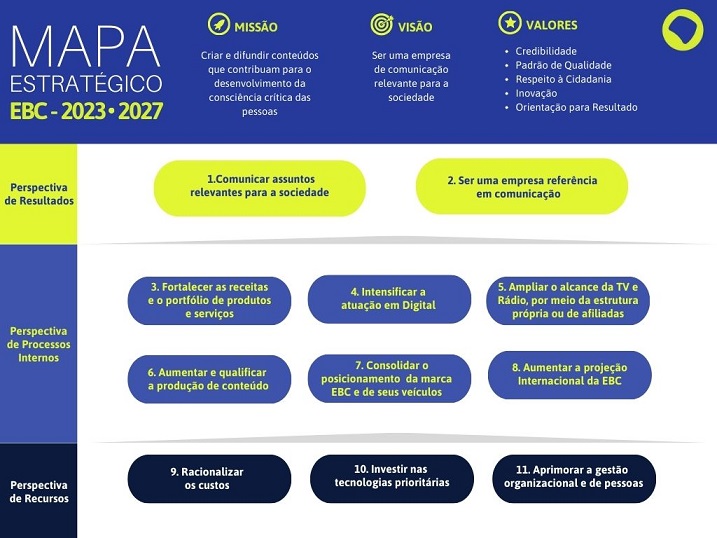 MAPA ESTRATÉGICO
EBC - 2023 • 2027

MISSÃO
Criar e difundir conteúdos que contribuam para o desenvolvimento da consciência crítica das pessoas

VISÃO
Ser uma empresa de comunicação relevante para a sociedade

VALORES
• Credibilidade
• Padrão de Qualidade
• Respeito à Cidadania
• Inovação
• Orientação para Resultado

Perspectiva de Resultados

1.Comunicar assuntos relevantes para a sociedade

2. Ser uma empresa referência em comunicação

Perspectiva de Processos Internos

3. Fortalecer as receitas e o portfólio de produtos e serviços

4. Intensificar a atuação em Digital

5. Ampliar o alcance da TV e Rádio, por meio da estrutura própria ou de afiliadas

6. Aumentar e qualificar a produção de conteúdo

7. Consolidar o posicionamento da marca EBC e de seus veículos

8. Aumentar a projeção Internacional da EBC

Perspectiva de Recursos

9. Racionalizar os custos

10. Investir nas tecnologias prioritárias

11. Aprimorar a gestão organizacional e de pessoas